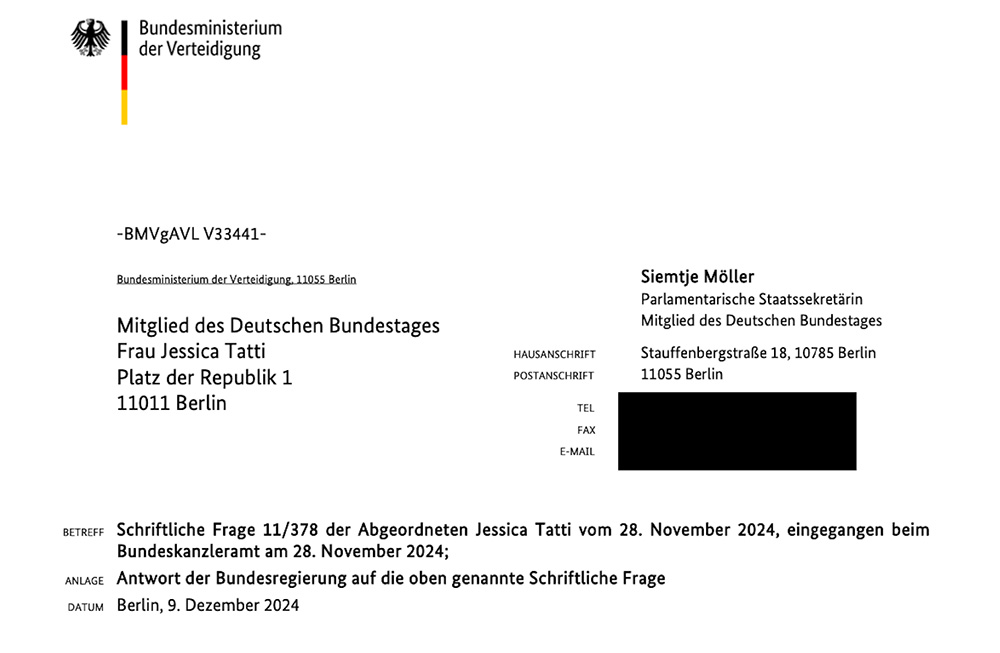 Bundesministerium
der Verteidigung

-BMVgAVL V33441-

Bundesministerium der Verteidigung, 11055 Berlin

Mitglied des Deutschen Bundestages
Frau Jessica Tatti
Platz der Republik 1
11011 Berlin

Siemtje Möller
Parlamentarische Staatssekretärin
Mitglied des Deutschen Bundestages

HAUSANSCHRIFT Stauffenbergstraße 18, 10785 Berlin
POSTANSCHRIFT 11055 Berlin

TEL
FAX
E-MAIL

BETREFF Schriftliche Frage 11/378 der Abgeordneten Jessica Tatti vom 28. November 2024, eingegangen beim Bundeskanzleramt am 28. November 2024;

ANLAGE Antwort der Bundesregierung auf die oben genannte Schriftliche Frage

DATUM Berlin, 9. Dezember 2024